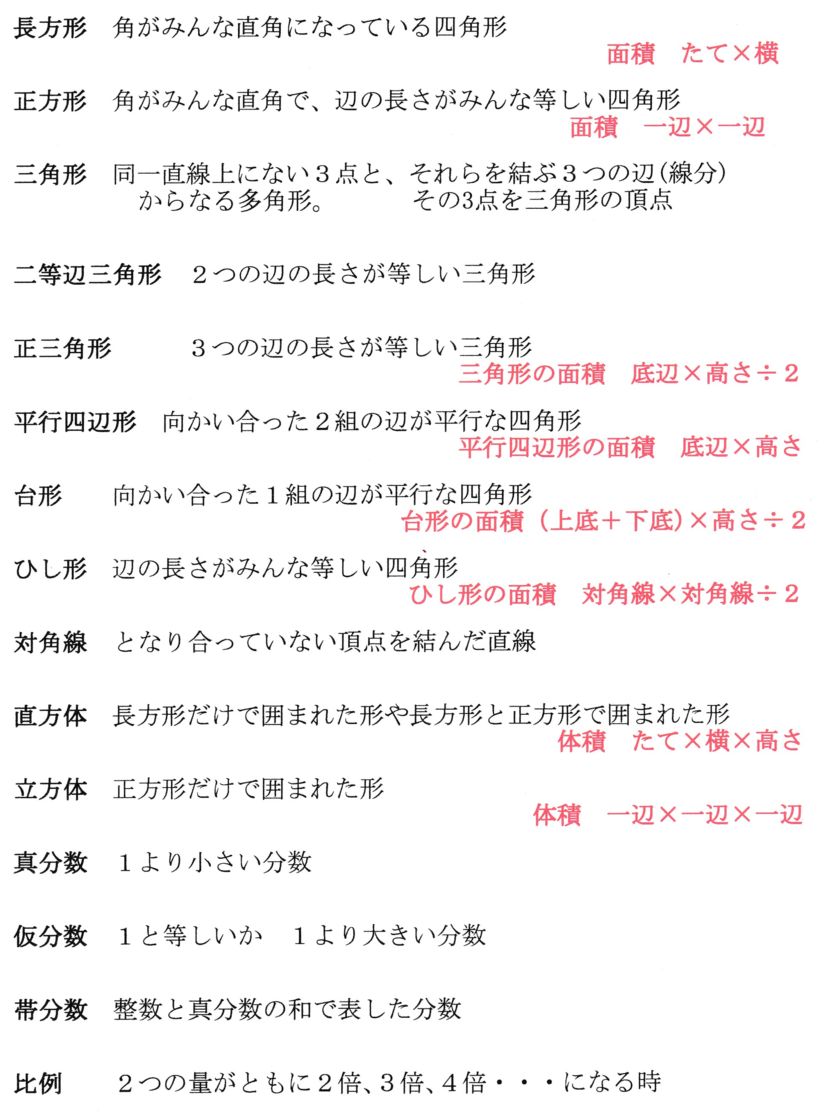 長方形　角がみんな直角になっている四角形
面積　たて×横

正方形　角がみんな直角で、辺の長さがみんな等しい四角形
面積　一辺×一辺

三角形　同一直線上にない３点と、それらを結ぶ３つの辺(線分)からなる多角形。　その3点を三角形の頂点

二等辺三角形　２つの辺の長さが等しい三角形

正三角形　３つの辺の長さが等しい三角形
三角形の面積　底辺×高さ÷２

平行四辺形　向かい合った２組の辺が平行な四角形
平行四辺形の面積　底辺×高さ

台形　向かい合った１組の辺が平行な四角形
台形の面積（上底＋下底)×高さ÷２

ひし形　辺の長さがみんな等しい四角形
ひし形の面積　対角線×対角線÷２

対角線　となり合っていない頂点を結んだ直線

直方体　長方形だけで囲まれた形や長方形と正方形で囲まれた形
体積　たて×横×高さ

立方体　正方形だけで囲まれた形
体積　一辺×一辺×一辺

真分数　１より小さい分数

仮分数　１と等しいか　１より大きい分数

帯分数　整数と真分数の和で表した分数

比例　２つの量がともに２倍、3倍、４倍・・・になる時